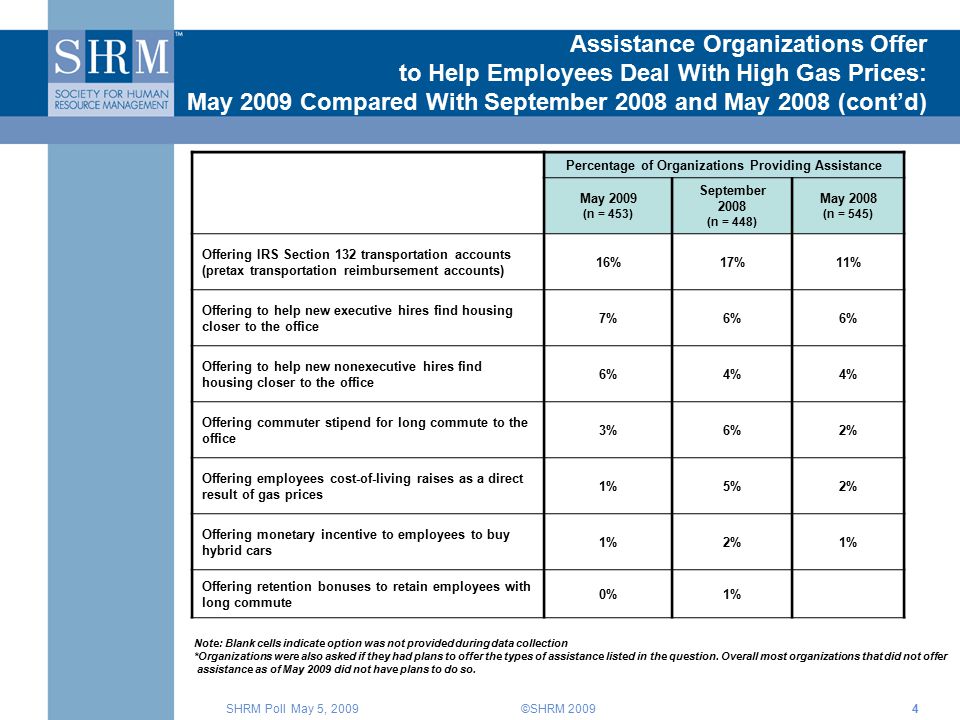 SHRM™
SOCIETY FOR HUMAN RESOURCE MANAGEMENT

Assistance Organizations Offer to Help Employees Deal With High Gas Prices: May 2009 Compared With September 2008 and May 2008 (cont'd)

| | Percentage of Organizations Providing Assistance | | |
|---|---|---|---|
| | May 2009 (n = 453) | September 2008 (n = 448) | May 2008 (n = 545) |
| Offering IRS Section 132 transportation accounts (pretax transportation reimbursement accounts) | 16% | 17% | 11% |
| Offering to help new executive hires find housing closer to the office | 7% | 6% | 6% |
| Offering to help new nonexecutive hires find housing closer to the office | 6% | 4% | 4% |
| Offering commuter stipend for long commute to the office | 3% | 6% | 2% |
| Offering employees cost-of-living raises as a direct result of gas prices | 1% | 5% | 2% |
| Offering monetary incentive to employees to buy hybrid cars | 1% | 2% | 1% |
| Offering retention bonuses to retain employees with long commute | 0% | 1% | |

Note: Blank cells indicate option was not provided during data collection
*Organizations were also asked if they had plans to offer the types of assistance listed in the question. Overall most organizations that did not offer assistance as of May 2009 did not have plans to do so.

SHRM Poll May 5, 2009 ©SHRM 2009 4